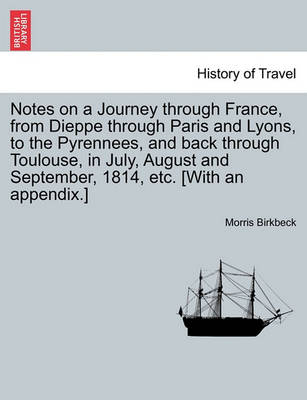 BRITISH LIBRARY

History of Travel

Notes on a Journey through France, from Dieppe through Paris and Lyons, to the Pyrennees, and back through Toulouse, in July, August and September, 1814, etc. [With an appendix.]

Morris Birkbeck